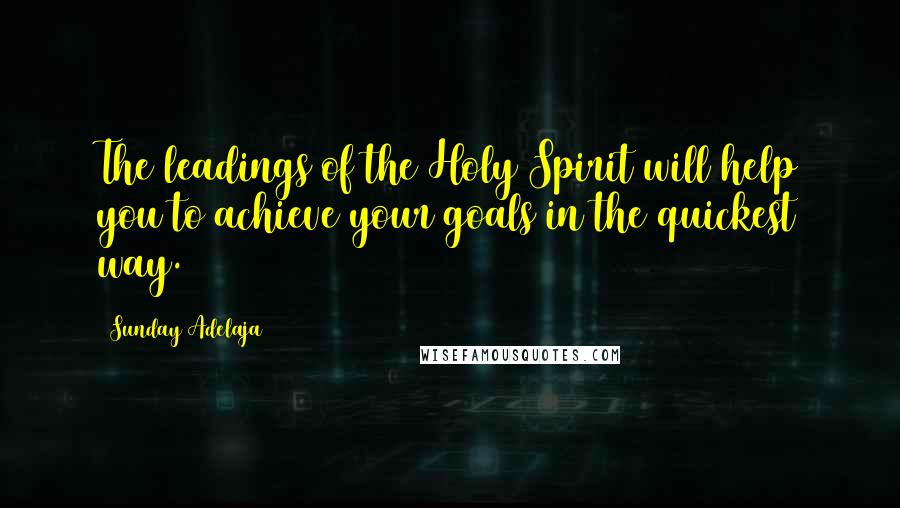 The leadings of the Holy Spirit will help you to achieve your goals in the quickest way.

Sunday Adelaja

WISEFAMOUSQUOTES.COM